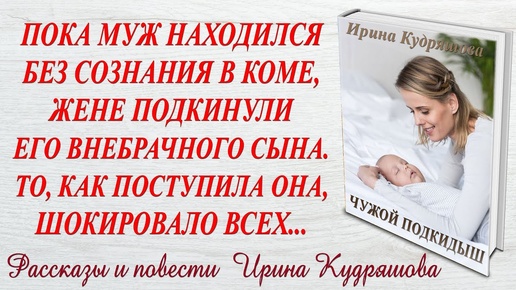 ПОКА МУЖ НАХОДИЛСЯ БЕЗ СОЗНАНИЯ В КОМЕ, ЖЕНЕ ПОДКИНУЛИ ЕГО ВНЕБРАЧНОГО СЫНА. ТО, КАК ПОСТУПИЛА ОНА, ШОКИРОВАЛО ВСЕХ...

Ирина Кудряшова

ЧУЖОЙ ПОДКИДЫШ

Рассказы и повести Ирина Кудряшова